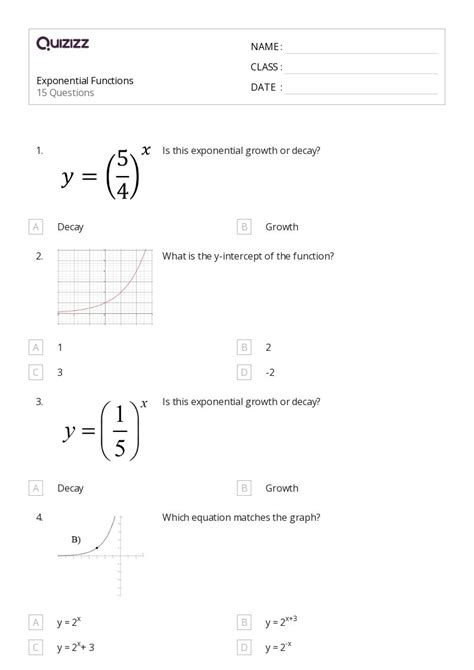 Quizizz

NAME :
CLASS :
DATE :

Exponential Functions
15 Questions

1. $y = \left(\frac{5}{4}\right)^x$ Is this exponential growth or decay?

A Decay
B Growth

2. What is the y-intercept of the function?

A 1
B 2
C 3
D -2

3. $y = \left(\frac{1}{5}\right)^x$ Is this exponential growth or decay?

A Decay
B Growth

4. B) Which equation matches the graph?

A $y = 2^x$
B $y = 2^{x+3}$
C $y = 2^x + 3$
D $y = 2^{-x}$